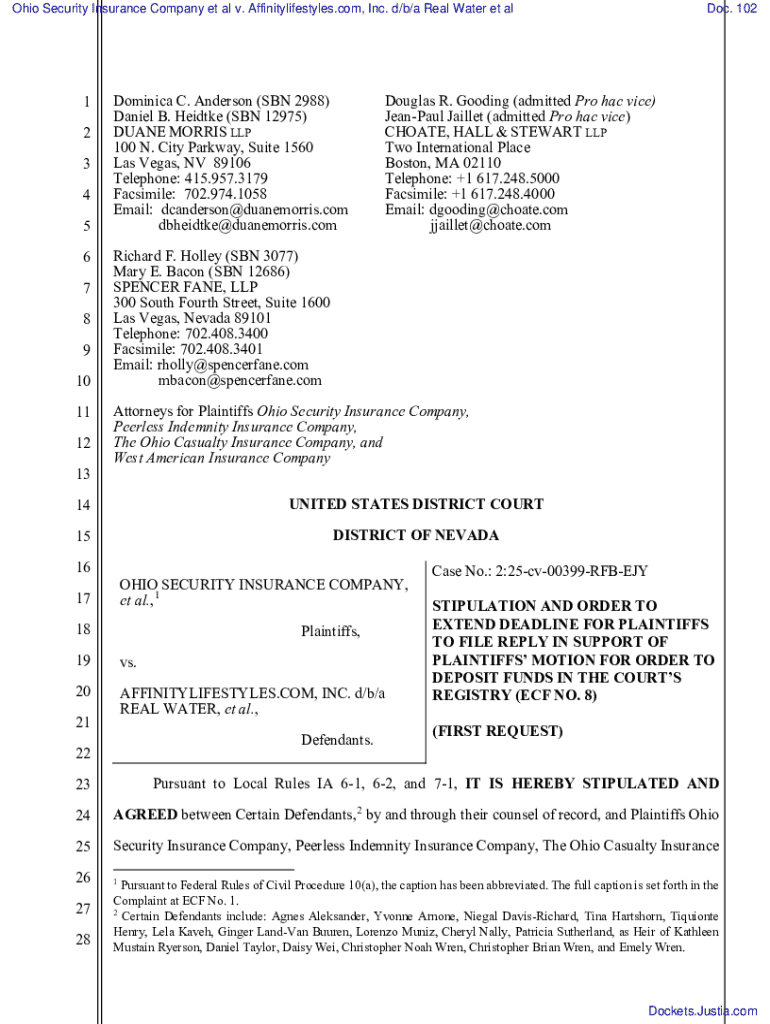 Ohio Security Insurance Company et al v. Affinitylifestyles.com, Inc. d/b/a Real Water et al Doc. 102

1
2
3
4
5
6
7
8
9
10
11
12
13
14
15
16
17
18
19
20
21
22
23
24
25
26
27
28

Dominica C. Anderson (SBN 2988)
Daniel B. Heidtke (SBN 12975)
DUANE MORRIS LLP
100 N. City Parkway, Suite 1560
Las Vegas, NV 89106
Telephone: 415.957.3179
Facsimile: 702.974.1058
Email: dcanderson@duanemorris.com
dbheidtke@duanemorris.com

Douglas R. Gooding (admitted Pro hac vice)
Jean-Paul Jaillet (admitted Pro hac vice)
CHOATE, HALL & STEWART LLP
Two International Place
Boston, MA 02110
Telephone: +1 617.248.5000
Facsimile: +1 617.248.4000
Email: dgooding@choate.com
jjaillet@choate.com

Richard F. Holley (SBN 3077)
Mary E. Bacon (SBN 12686)
SPENCER FANE, LLP
300 South Fourth Street, Suite 1600
Las Vegas, Nevada 89101
Telephone: 702.408.3400
Facsimile: 702.408.3401
Email: rholly@spencerfane.com
mbacon@spencerfane.com

Attorneys for Plaintiffs Ohio Security Insurance Company, Peerless Indemnity Insurance Company, The Ohio Casualty Insurance Company, and West American Insurance Company

UNITED STATES DISTRICT COURT

DISTRICT OF NEVADA

OHIO SECURITY INSURANCE COMPANY, et al.,$^1$

Plaintiffs,

vs.

AFFINITYLIFESTYLES.COM, INC. d/b/a REAL WATER, et al.,

Defendants.

Case No.: 2:25-cv-00399-RFB-EJY

STIPULATION AND ORDER TO EXTEND DEADLINE FOR PLAINTIFFS TO FILE REPLY IN SUPPORT OF PLAINTIFFS' MOTION FOR ORDER TO DEPOSIT FUNDS IN THE COURT'S REGISTRY (ECF NO. 8)

(FIRST REQUEST)

Pursuant to Local Rules IA 6-1, 6-2, and 7-1, IT IS HEREBY STIPULATED AND AGREED between Certain Defendants,$^2$ by and through their counsel of record, and Plaintiffs Ohio Security Insurance Company, Peerless Indemnity Insurance Company, The Ohio Casualty Insurance

$^1$ Pursuant to Federal Rules of Civil Procedure 10(a), the caption has been abbreviated. The full caption is set forth in the Complaint at ECF No. 1.
$^2$ Certain Defendants include: Agnes Aleksander, Yvonne Arnone, Niegal Davis-Richard, Tina Hartshorn, Tiquionte Henry, Lela Kaveh, Ginger Land-Van Buuren, Lorenzo Muniz, Cheryl Nally, Patricia Sutherland, as Heir of Kathleen Mustain Ryerson, Daniel Taylor, Daisy Wei, Christopher Noah Wren, Christopher Brian Wren, and Emely Wren.

Dockets.Justia.com